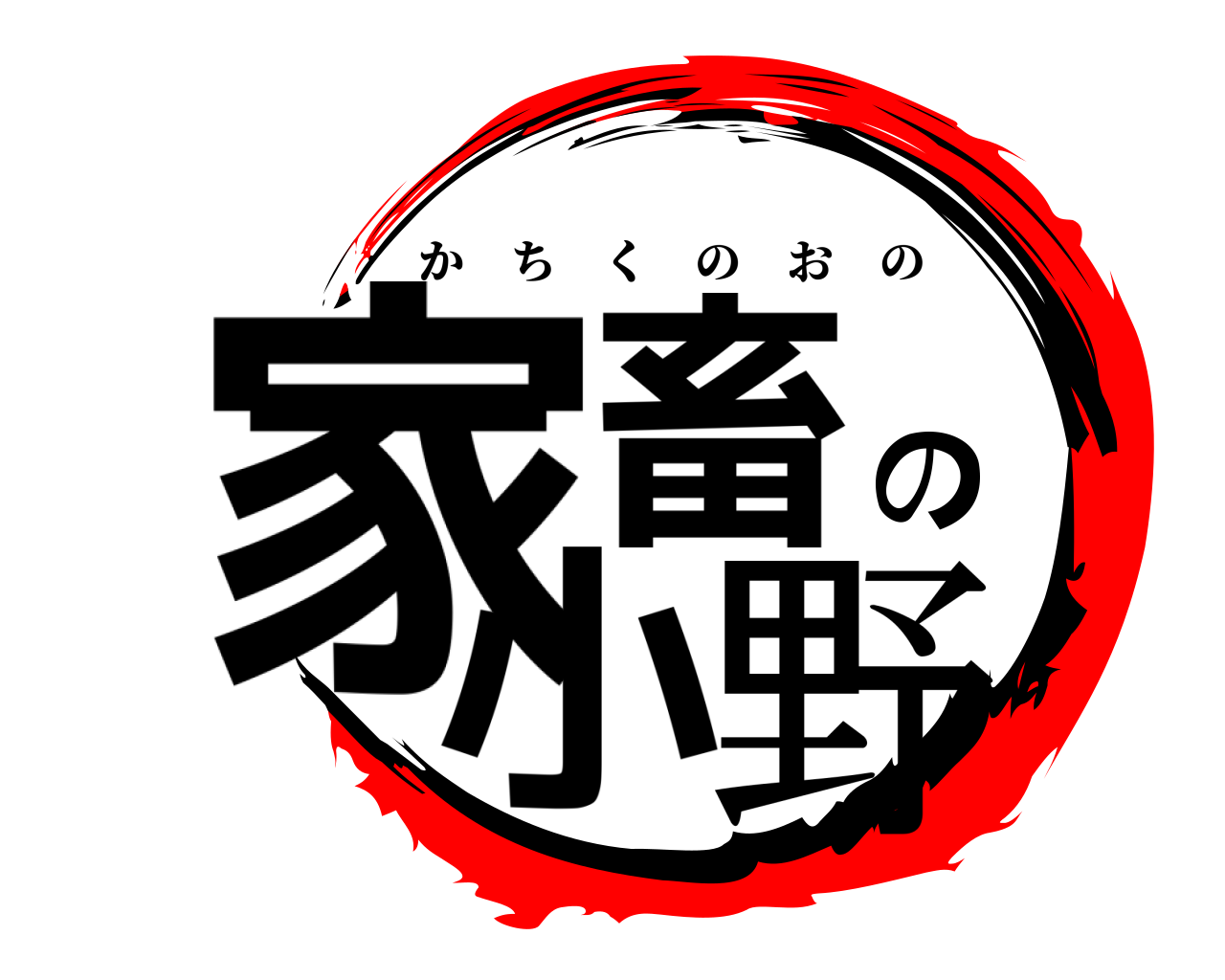 かちくのおの
家畜の小野